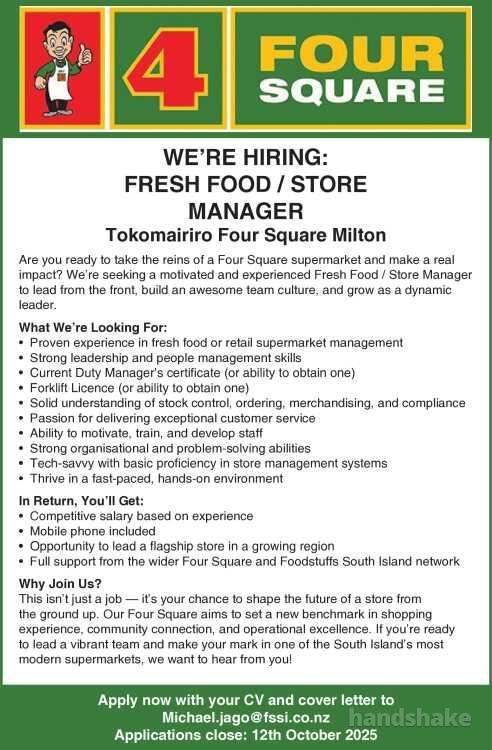 4 FOUR SQUARE

WE'RE HIRING:
FRESH FOOD / STORE MANAGER
Tokomairiro Four Square Milton

Are you ready to take the reins of a Four Square supermarket and make a real impact? We're seeking a motivated and experienced Fresh Food / Store Manager to lead from the front, build an awesome team culture, and grow as a dynamic leader.

What We're Looking For:
• Proven experience in fresh food or retail supermarket management
• Strong leadership and people management skills
• Current Duty Manager's certificate (or ability to obtain one)
• Forklift Licence (or ability to obtain one)
• Solid understanding of stock control, ordering, merchandising, and compliance
• Passion for delivering exceptional customer service
• Ability to motivate, train, and develop staff
• Strong organisational and problem-solving abilities
• Tech-savvy with basic proficiency in store management systems
• Thrive in a fast-paced, hands-on environment

In Return, You'll Get:
• Competitive salary based on experience
• Mobile phone included
• Opportunity to lead a flagship store in a growing region
• Full support from the wider Four Square and Foodstuffs South Island network

Why Join Us?
This isn't just a job — it's your chance to shape the future of a store from the ground up. Our Four Square aims to set a new benchmark in shopping experience, community connection, and operational excellence. If you're ready to lead a vibrant team and make your mark in one of the South Island's most modern supermarkets, we want to hear from you!

Apply now with your CV and cover letter to
Michael.jago@fssi.co.nz
Applications close: 12th October 2025

handshake